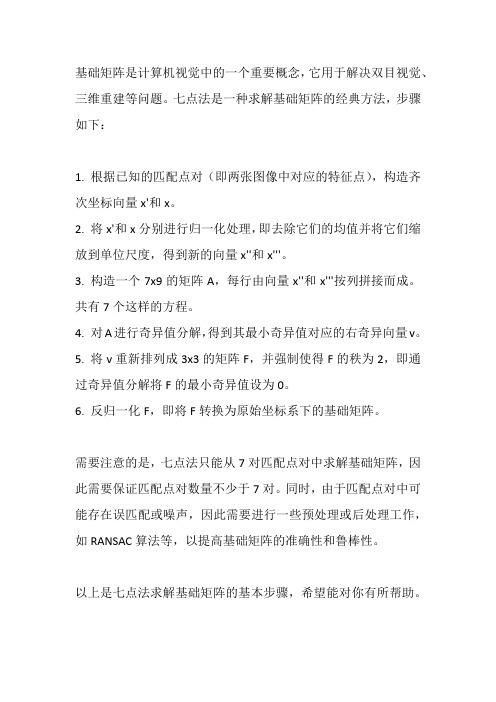 基础矩阵是计算机视觉中的一个重要概念，它用于解决双目视觉、三维重建等问题。七点法是一种求解基础矩阵的经典方法，步骤如下：

1. 根据已知的匹配点对（即两张图像中对应的特征点），构造齐次坐标向量 x'和 x。
2. 将 x'和 x 分别进行归一化处理，即去除它们的均值并将它们缩放到单位尺度，得到新的向量 x''和 x'''。
3. 构造一个 7x9 的矩阵 A，每行由向量 x''和 x'''按列拼接而成。共有 7 个这样的方程。
4. 对 A 进行奇异值分解，得到其最小奇异值对应的右奇异向量 v。
5. 将 v 重新排列成 3x3 的矩阵 F，并强制使得 F 的秩为 2，即通过奇异值分解将 F 的最小奇异值设为 0。
6. 反归一化 F，即将 F 转换为原始坐标系下的基础矩阵。

需要注意的是，七点法只能从 7 对匹配点对中求解基础矩阵，因此需要保证匹配点对数量不少于 7 对。同时，由于匹配点对中可能存在误匹配或噪声，因此需要进行一些预处理或后处理工作，如 RANSAC 算法等，以提高基础矩阵的准确性和鲁棒性。

以上是七点法求解基础矩阵的基本步骤，希望能对你有所帮助。